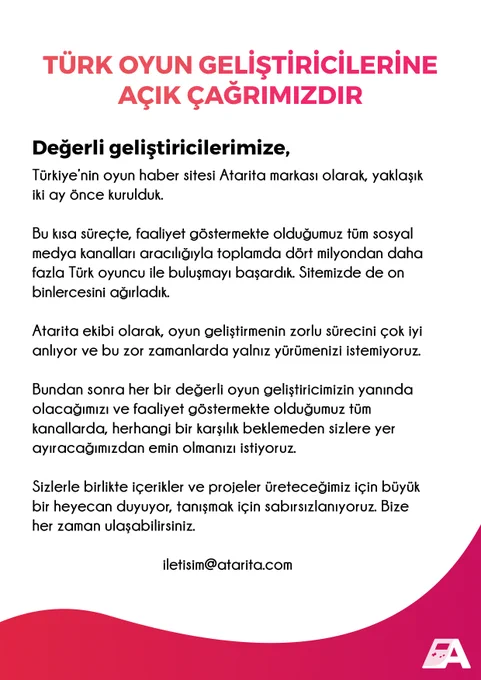 TÜRK OYUN GELİŞTİRİCİLERİNE AÇIK ÇAĞRIMIZDIR

Değerli geliştiricilerimize,

Türkiye'nin oyun haber sitesi Atarita markası olarak, yaklaşık iki ay önce kurulduk.

Bu kısa süreçte, faaliyet göstermekte olduğumuz tüm sosyal medya kanalları aracılığıyla toplamda dört milyondan daha fazla Türk oyuncu ile buluşmayı başardık. Sitemizde de on binlercesini ağırladık.

Atarita ekibi olarak, oyun geliştirmenin zorlu sürecini çok iyi anlıyor ve bu zor zamanlarda yalnız yürümenizi istemiyoruz.

Bundan sonra her bir değerli oyun geliştiricimizin yanında olacağımızı ve faaliyet göstermekte olduğumuz tüm kanallarda, herhangi bir karşılık beklemeden sizlere yer ayıracağımızdan emin olmanızı istiyoruz.

Sizlerle birlikte içerikler ve projeler üreteceğimiz için büyük bir heyecan duyuyor, tanışmak için sabırsızlanıyoruz. Bize her zaman ulaşabilirsiniz.

iletisim@atarita.com